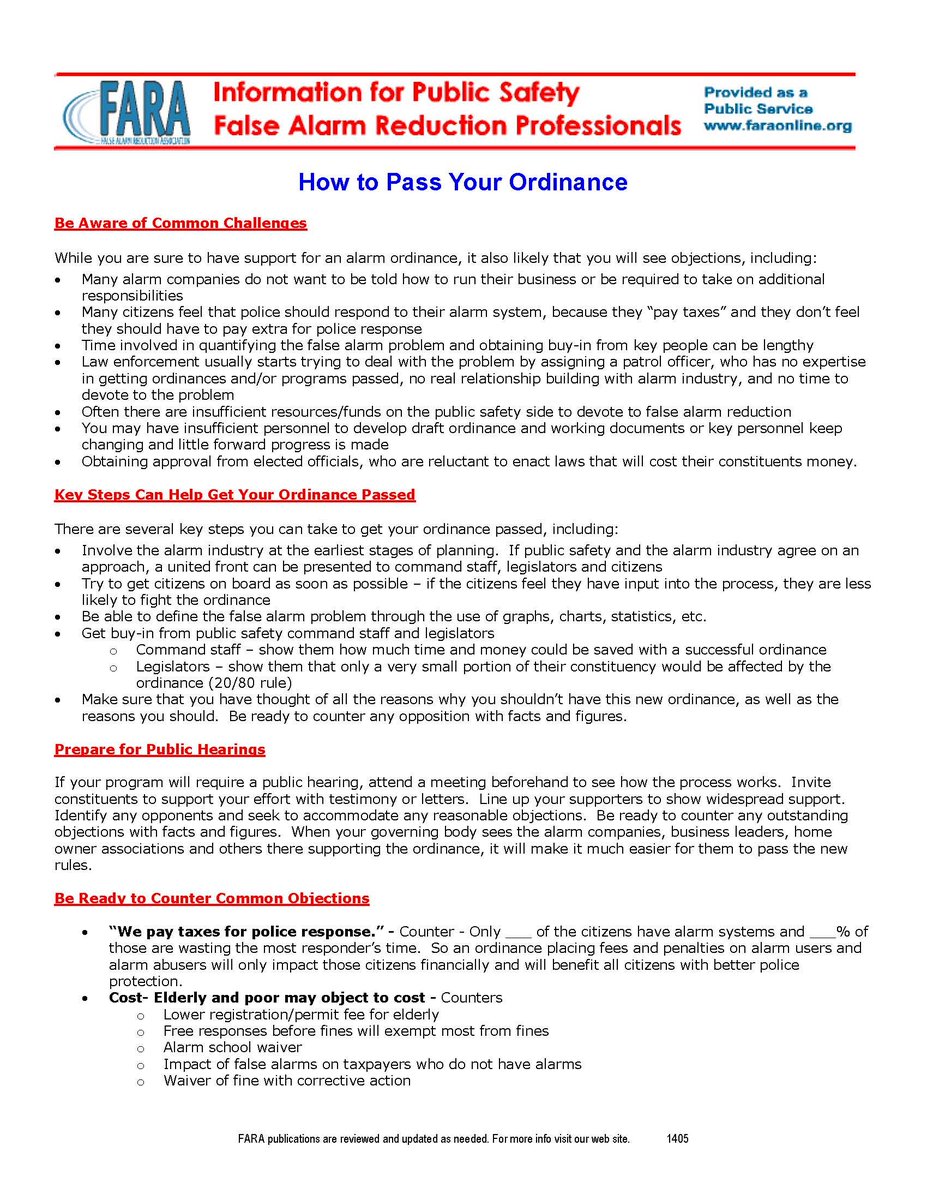 FARA
FALSE ALARM REDUCTION ASSOCIATION

Information for Public Safety
False Alarm Reduction Professionals

Provided as a
Public Service
www.faraonline.org

How to Pass Your Ordinance

Be Aware of Common Challenges

While you are sure to have support for an alarm ordinance, it also likely that you will see objections, including:
• Many alarm companies do not want to be told how to run their business or be required to take on additional responsibilities
• Many citizens feel that police should respond to their alarm system, because they "pay taxes" and they don't feel they should have to pay extra for police response
• Time involved in quantifying the false alarm problem and obtaining buy-in from key people can be lengthy
• Law enforcement usually starts trying to deal with the problem by assigning a patrol officer, who has no expertise in getting ordinances and/or programs passed, no real relationship building with alarm industry, and no time to devote to the problem
• Often there are insufficient resources/funds on the public safety side to devote to false alarm reduction
• You may have insufficient personnel to develop draft ordinance and working documents or key personnel keep changing and little forward progress is made
• Obtaining approval from elected officials, who are reluctant to enact laws that will cost their constituents money.

Key Steps Can Help Get Your Ordinance Passed

There are several key steps you can take to get your ordinance passed, including:
• Involve the alarm industry at the earliest stages of planning. If public safety and the alarm industry agree on an approach, a united front can be presented to command staff, legislators and citizens
• Try to get citizens on board as soon as possible – if the citizens feel they have input into the process, they are less likely to fight the ordinance
• Be able to define the false alarm problem through the use of graphs, charts, statistics, etc.
• Get buy-in from public safety command staff and legislators
o Command staff – show them how much time and money could be saved with a successful ordinance
o Legislators – show them that only a very small portion of their constituency would be affected by the ordinance (20/80 rule)
• Make sure that you have thought of all the reasons why you shouldn't have this new ordinance, as well as the reasons you should. Be ready to counter any opposition with facts and figures.

Prepare for Public Hearings

If your program will require a public hearing, attend a meeting beforehand to see how the process works. Invite constituents to support your effort with testimony or letters. Line up your supporters to show widespread support. Identify any opponents and seek to accommodate any reasonable objections. Be ready to counter any outstanding objections with facts and figures. When your governing body sees the alarm companies, business leaders, home owner associations and others there supporting the ordinance, it will make it much easier for them to pass the new rules.

Be Ready to Counter Common Objections

• "We pay taxes for police response." - Counter - Only ____ of the citizens have alarm systems and ____% of those are wasting the most responder's time. So an ordinance placing fees and penalties on alarm users and alarm abusers will only impact those citizens financially and will benefit all citizens with better police protection.
• Cost- Elderly and poor may object to cost - Counters
o Lower registration/permit fee for elderly
o Free responses before fines will exempt most from fines
o Alarm school waiver
o Impact of false alarms on taxpayers who do not have alarms
o Waiver of fine with corrective action

FARA publications are reviewed and updated as needed. For more info visit our web site. 1405